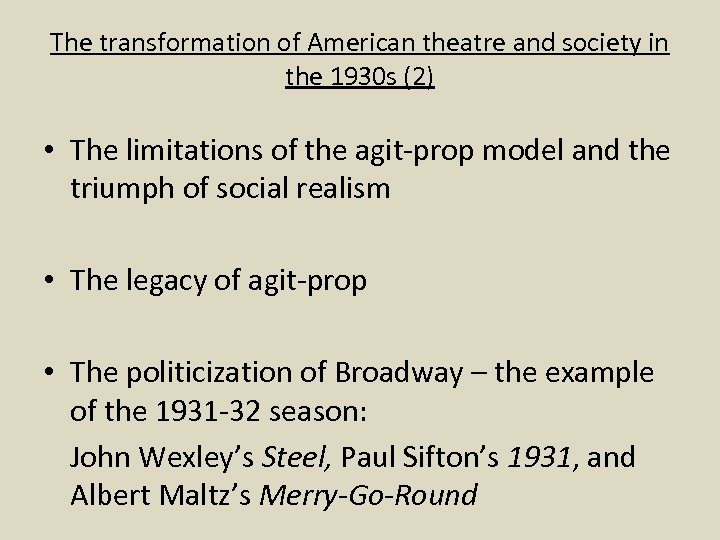 The transformation of American theatre and society in the 1930s (2)

• The limitations of the agit-prop model and the triumph of social realism

• The legacy of agit-prop

• The politicization of Broadway – the example of the 1931-32 season:

John Wexley's Steel, Paul Sifton's 1931, and Albert Maltz's Merry-Go-Round